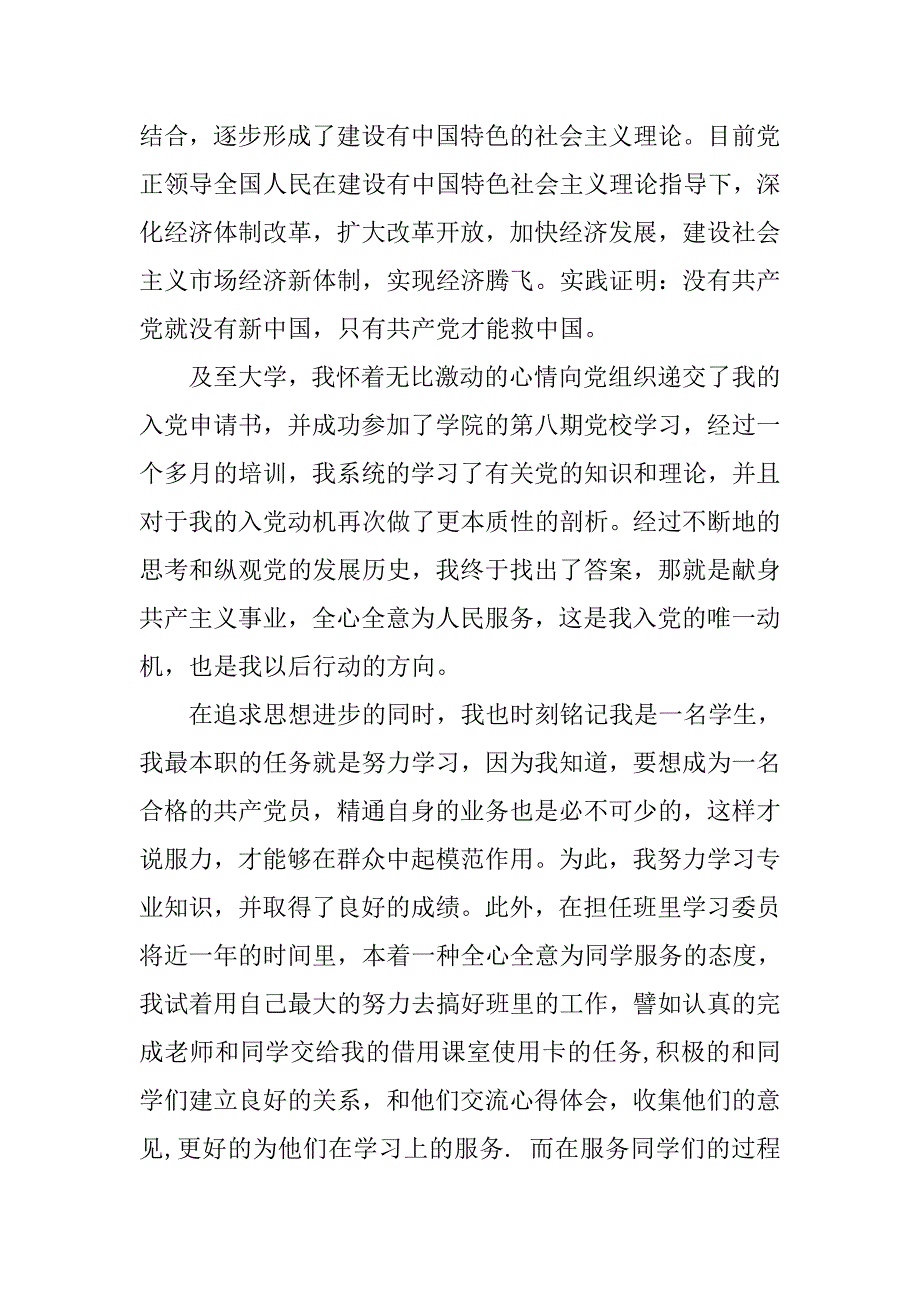 结合，逐步形成了建设有中国特色的社会主义理论。目前党正领导全国人民在建设有中国特色社会主义理论指导下，深化经济体制改革，扩大改革开放，加快经济发展，建设社会主义市场经济新体制，实现经济腾飞。实践证明：没有共产党就没有新中国，只有共产党才能救中国。

及至大学，我怀着无比激动的心情向党组织递交了我的入党申请书，并成功参加了学院的第八期党校学习，经过一个多月的培训，我系统的学习了有关党的知识和理论，并且对于我的入党动机再次做了更本质性的剖析。经过不断地的思考和纵观党的发展历史，我终于找出了答案，那就是献身共产主义事业，全心全意为人民服务，这是我入党的唯一动机，也是我以后行动的方向。

在追求思想进步的同时，我也时刻铭记我是一名学生，我最本职的任务就是努力学习，因为我知道，要想成为一名合格的共产党员，精通自身的业务也是必不可少的，这样才说服力，才能够在群众中起模范作用。为此，我努力学习专业知识，并取得了良好的成绩。此外，在担任班里学习委员将近一年的时间里，本着一种全心全意为同学服务的态度，我试着用自己最大的努力去搞好班里的工作，譬如认真的完成老师和同学交给我的借用课室使用卡的任务,积极的和同学们建立良好的关系，和他们交流心得体会，收集他们的意见,更好的为他们在学习上的服务. 而在服务同学们的过程